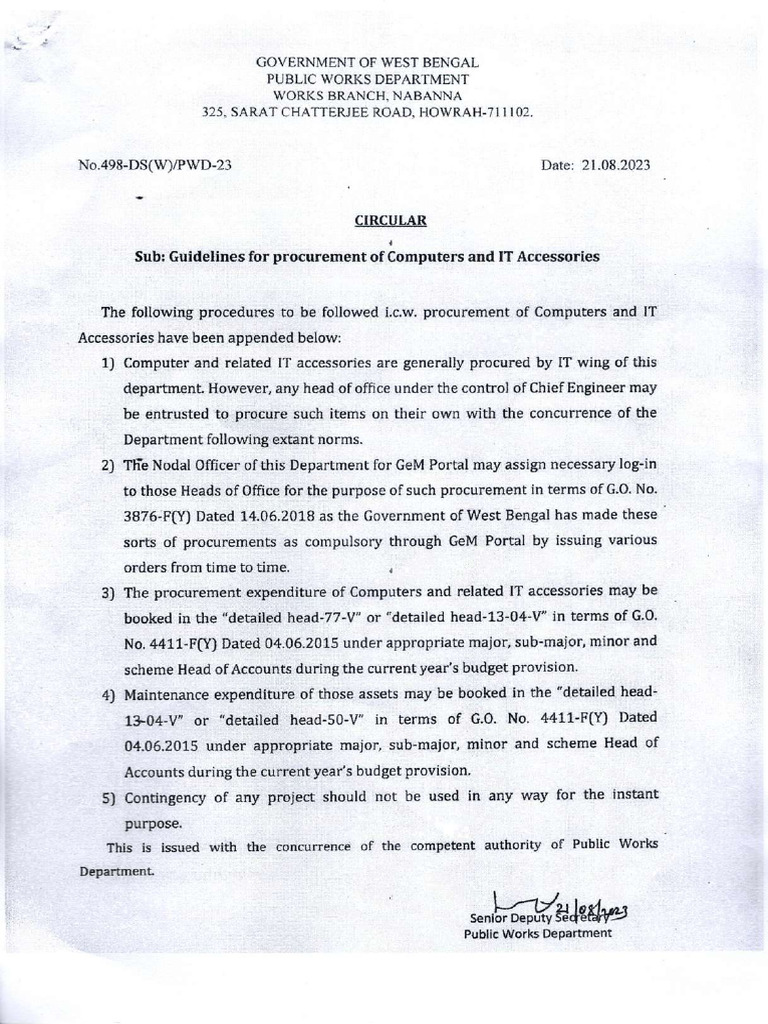 GOVERNMENT OF WEST BENGAL
PUBLIC WORKS DEPARTMENT
WORKS BRANCH, NABANNA
325, SARAT CHATTERJEE ROAD, HOWRAH-711102.

No.498-DS(W)/PWD-23

Date: 21.08.2023

CIRCULAR

Sub: Guidelines for procurement of Computers and IT Accessories

The following procedures to be followed i.c.w. procurement of Computers and IT Accessories have been appended below:

1) Computer and related IT accessories are generally procured by IT wing of this department. However, any head of office under the control of Chief Engineer may be entrusted to procure such items on their own with the concurrence of the Department following extant norms.

2) The Nodal Officer of this Department for GeM Portal may assign necessary log-in to those Heads of Office for the purpose of such procurement in terms of G.O. No. 3876-F(Y) Dated 14.06.2018 as the Government of West Bengal has made these sorts of procurements as compulsory through GeM Portal by issuing various orders from time to time.

3) The procurement expenditure of Computers and related IT accessories may be booked in the "detailed head-77-V" or "detailed head-13-04-V" in terms of G.O. No. 4411-F(Y) Dated 04.06.2015 under appropriate major, sub-major, minor and scheme Head of Accounts during the current year's budget provision.

4) Maintenance expenditure of those assets may be booked in the "detailed head-13-04-V" or "detailed head-50-V" in terms of G.O. No. 4411-F(Y) Dated 04.06.2015 under appropriate major, sub-major, minor and scheme Head of Accounts during the current year's budget provision.

5) Contingency of any project should not be used in any way for the instant purpose.

This is issued with the concurrence of the competent authority of Public Works Department.

21/08/2023
Senior Deputy Secretary
Public Works Department